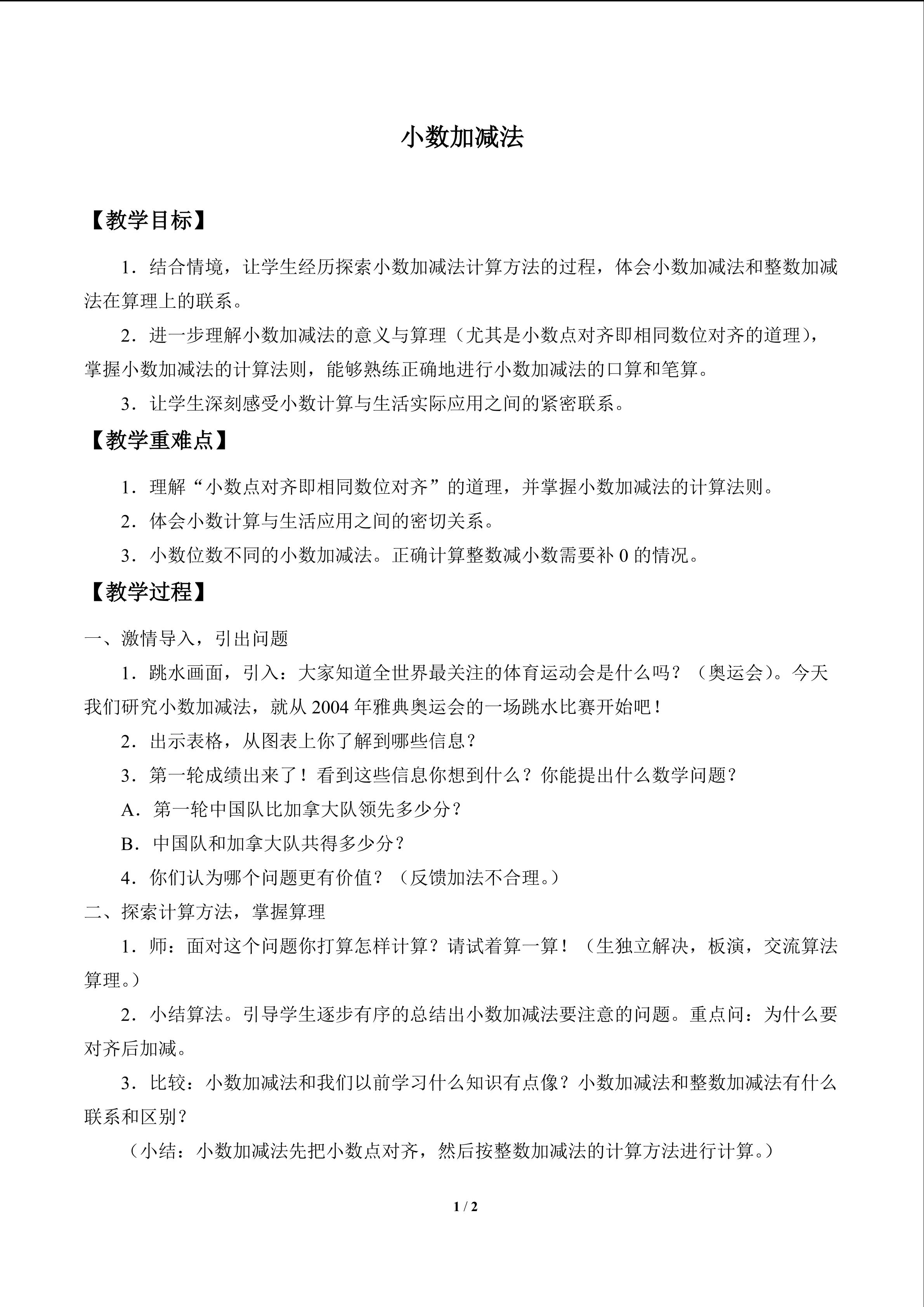 小数加减法

【教学目标】

1．结合情境，让学生经历探索小数加减法计算方法的过程，体会小数加减法和整数加减法在算理上的联系。

2．进一步理解小数加减法的意义与算理（尤其是小数点对齐即相同数位对齐的道理），掌握小数加减法的计算法则，能够熟练正确地进行小数加减法的口算和笔算。

3．让学生深刻感受小数计算与生活实际应用之间的紧密联系。

【教学重难点】

1．理解“小数点对齐即相同数位对齐”的道理，并掌握小数加减法的计算法则。

2．体会小数计算与生活应用之间的密切关系。

3．小数位数不同的小数加减法。正确计算整数减小数需要补0的情况。

【教学过程】

一、激情导入，引出问题

1．跳水画面，引入：大家知道全世界最关注的体育运动会是什么吗？（奥运会）。今天我们研究小数加减法，就从2004年雅典奥运会的一场跳水比赛开始吧！

2．出示表格，从图表上你了解到哪些信息？

3．第一轮成绩出来了！看到这些信息你想到什么？你能提出什么数学问题？

A．第一轮中国队比加拿大队领先多少分？

B．中国队和加拿大队共得多少分？

4．你们认为哪个问题更有价值？（反馈加法不合理。）

二、探索计算方法，掌握算理

1．师：面对这个问题你打算怎样计算？请试着算一算！（生独立解决，板演，交流算法算理。）

2．小结算法。引导学生逐步有序的总结出小数加减法要注意的问题。重点问：为什么要对齐后加减。

3．比较：小数加减法和我们以前学习什么知识有点像？小数加减法和整数加减法有什么联系和区别？

（小结：小数加减法先把小数点对齐，然后按整数加减法的计算方法进行计算。）

1 / 2